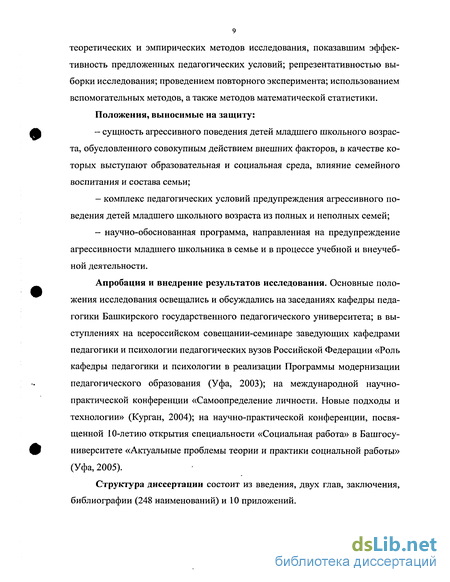 9

теоретических и эмпирических методов исследования, показавшим эффективность предложенных педагогических условий; репрезентативностью выборки исследования; проведением повторного эксперимента; использованием вспомогательных методов, а также методов математической статистики.

Положения, выносимые на защиту:

– сущность агрессивного поведения детей младшего школьного возраста, обусловленного совокупным действием внешних факторов, в качестве которых выступают образовательная и социальная среда, влияние семейного воспитания и состава семьи;

– комплекс педагогических условий предупреждения агрессивного поведения детей младшего школьного возраста из полных и неполных семей;

– научно-обоснованная программа, направленная на предупреждение агрессивности младшего школьника в семье и в процессе учебной и внеучебной деятельности.

Апробация и внедрение результатов исследования. Основные положения исследования освещались и обсуждались на заседаниях кафедры педагогики Башкирского государственного педагогического университета; в выступлениях на всероссийском совещании-семинаре заведующих кафедрами педагогики и психологии педагогических вузов Российской Федерации «Роль кафедры педагогики и психологии в реализации Программы модернизации педагогического образования (Уфа, 2003); на международной научно-практической конференции «Самоопределение личности. Новые подходы и технологии» (Курган, 2004); на научно-практической конференции, посвященной 10-летию открытия специальности «Социальная работа» в Башгосуниверситете «Актуальные проблемы теории и практики социальной работы» (Уфа, 2005).

Структура диссертации состоит из введения, двух глав, заключения, библиографии (248 наименований) и 10 приложений.

dsLib.net
библиотека диссертаций